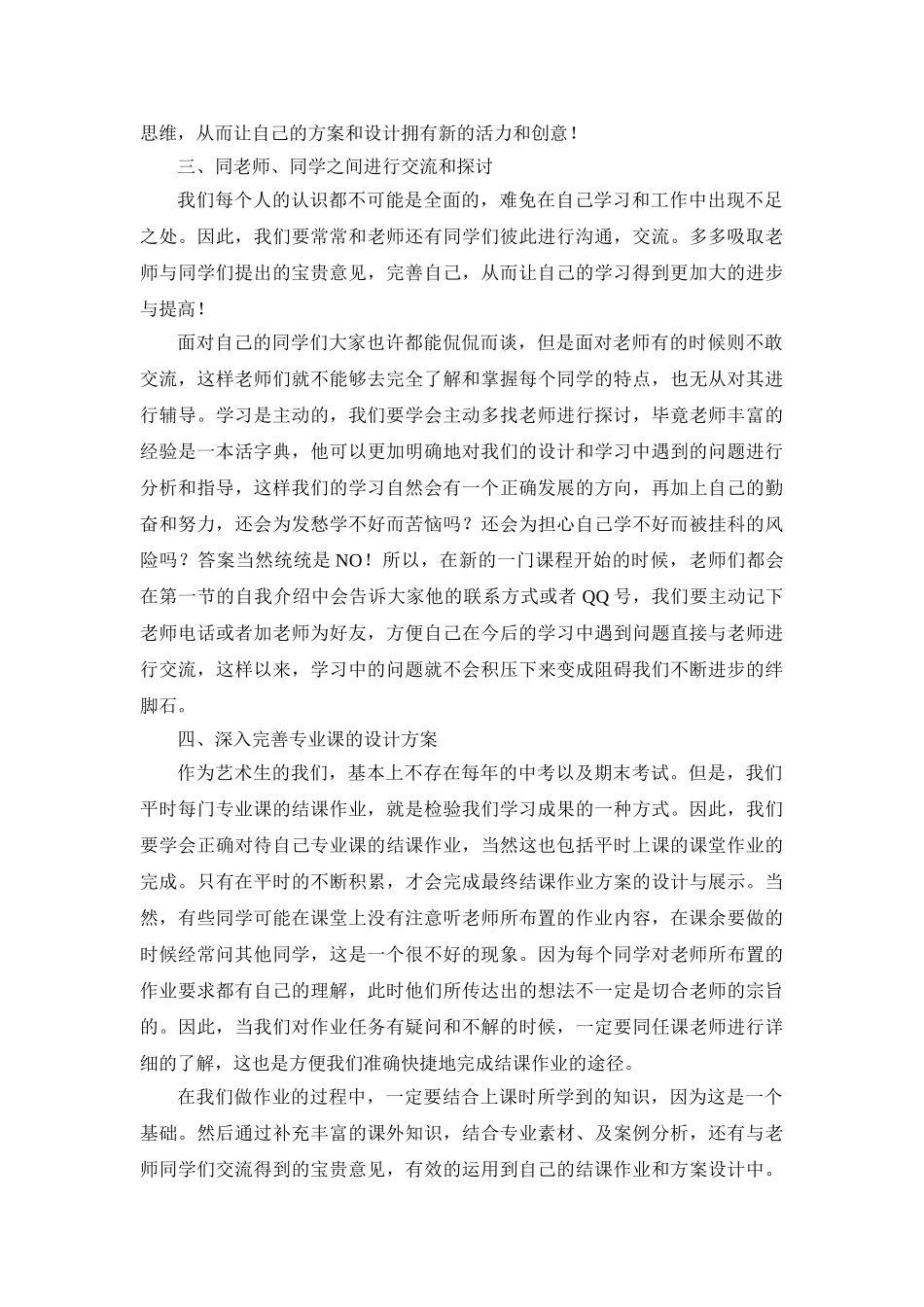 思维，从而让自己的方案和设计拥有新的活力和创意！

三、同老师、同学之间进行交流和探讨

我们每个人的认识都不可能是全面的，难免在自己学习和工作中出现不足之处。因此，我们要常常和老师还有同学们彼此进行沟通，交流。多多吸取老师与同学们提出的宝贵意见，完善自己，从而让自己的学习得到更加大的进步与提高！

面对自己的同学们大家也许都能侃侃而谈，但是面对老师有的时候则不敢交流，这样老师们就不能够去完全了解和掌握每个同学的特点，也无从对其进行辅导。学习是主动的，我们要学会主动多找老师进行探讨，毕竟老师丰富的经验是一本活字典，他可以更加明确地对我们的设计和学习中遇到的问题进行分析和指导，这样我们的学习自然会有一个正确发展的方向，再加上自己的勤奋和努力，还会为发愁学不好而苦恼吗？还会为担心自己学不好而被挂科的风险吗？答案当然统统是NO！所以，在新的一门课程开始的时候，老师们都会在第一节的自我介绍中会告诉大家他的联系方式或者QQ号，我们要主动记下老师电话或者加老师为好友，方便自己在今后的学习中遇到问题直接与老师进行交流，这样以来，学习中的问题就不会积压下来变成阻碍我们不断进步的绊脚石。

四、深入完善专业课的设计方案

作为艺术生的我们，基本上不存在每年的中考以及期末考试。但是，我们平时每门专业课的结课作业，就是检验我们学习成果的一种方式。因此，我们要学会正确对待自己专业课的结课作业，当然这也包括平时上课的课堂作业的完成。只有在平时的不断积累，才会完成最终结课作业方案的设计与展示。当然，有些同学可能在课堂上没有注意听老师所布置的作业内容，在课余要做的时候经常问其他同学，这是一个很不好的现象。因为每个同学对老师所布置的作业要求都有自己的理解，此时他们所传达出的想法不一定是切合老师的宗旨的。因此，当我们对作业任务有疑问和不解的时候，一定要同任课老师进行详细的了解，这也是方便我们准确快捷地完成结课作业的途径。

在我们做作业的过程中，一定要结合上课时所学到的知识，因为这是一个基础。然后通过补充丰富的课外知识，结合专业素材、及案例分析，还有与老师同学们交流得到的宝贵意见，有效的运用到自己的结课作业和方案设计中。